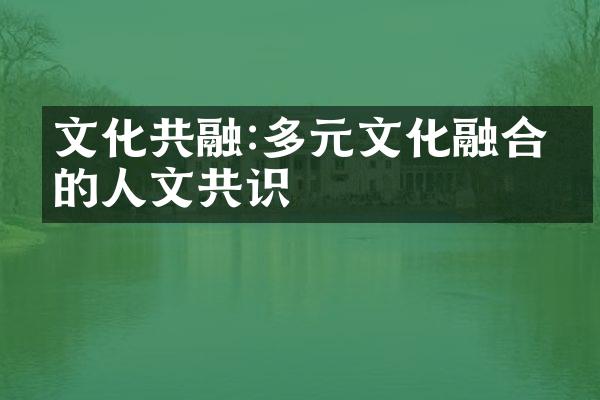 文化共融:多元文化融合的人文共识